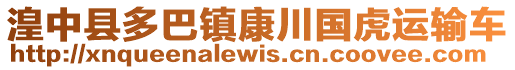 湟中县多巴镇康川国虎运输车
http://xnqueenalewis.cn.coovee.com